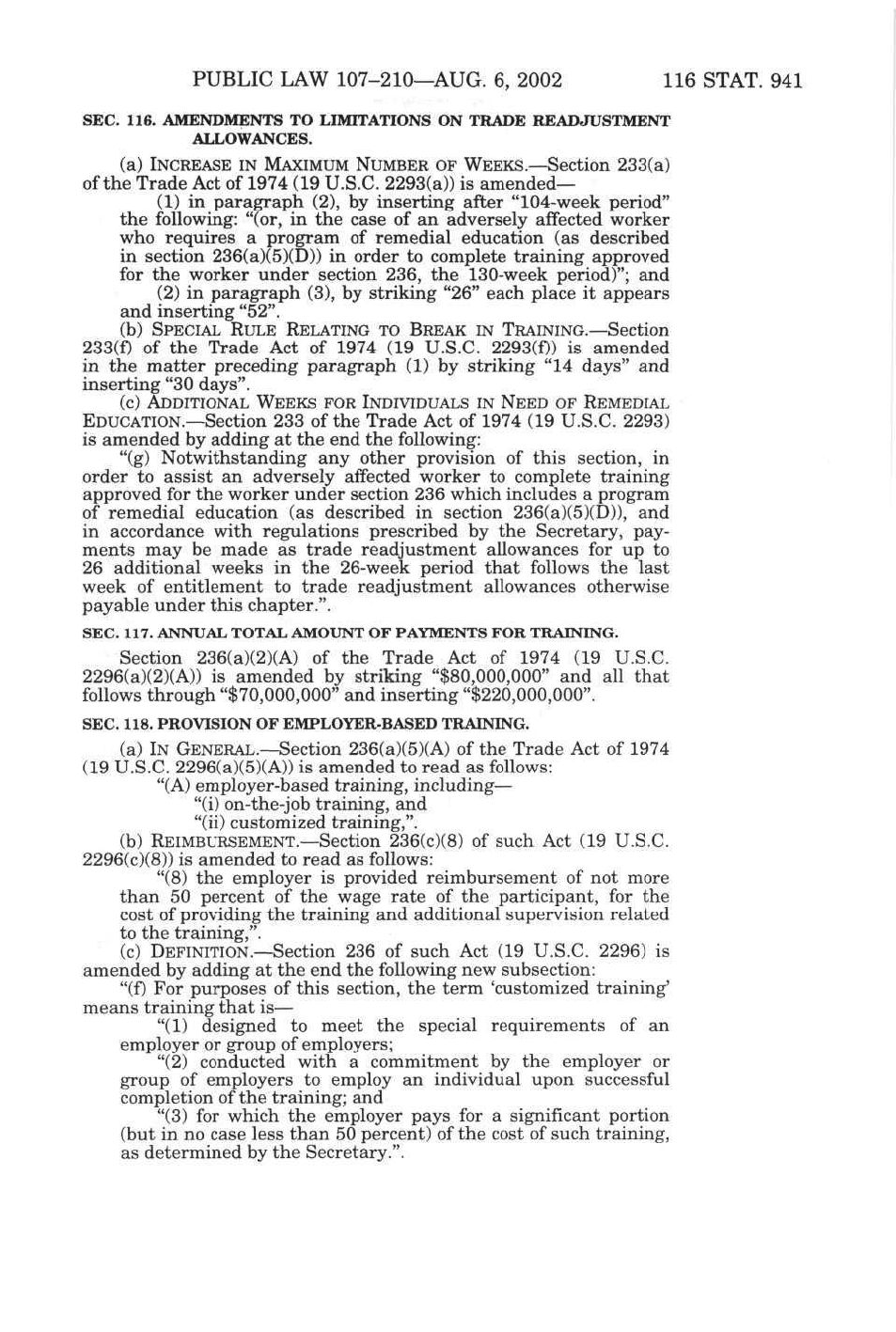 PUBLIC LAW 107–210—AUG. 6, 2002 116 STAT. 941

SEC. 116. AMENDMENTS TO LIMITATIONS ON TRADE READJUSTMENT ALLOWANCES.

(a) INCREASE IN MAXIMUM NUMBER OF WEEKS.—Section 233(a) of the Trade Act of 1974 (19 U.S.C. 2293(a)) is amended—

(1) in paragraph (2), by inserting after "104-week period" the following: "(or, in the case of an adversely affected worker who requires a program of remedial education (as described in section 236(a)(5)(D)) in order to complete training approved for the worker under section 236, the 130-week period)"; and

(2) in paragraph (3), by striking "26" each place it appears and inserting "52".

(b) SPECIAL RULE RELATING TO BREAK IN TRAINING.—Section 233(f) of the Trade Act of 1974 (19 U.S.C. 2293(f)) is amended in the matter preceding paragraph (1) by striking "14 days" and inserting "30 days".

(c) ADDITIONAL WEEKS FOR INDIVIDUALS IN NEED OF REMEDIAL EDUCATION.—Section 233 of the Trade Act of 1974 (19 U.S.C. 2293) is amended by adding at the end the following:

"(g) Notwithstanding any other provision of this section, in order to assist an adversely affected worker to complete training approved for the worker under section 236 which includes a program of remedial education (as described in section 236(a)(5)(D)), and in accordance with regulations prescribed by the Secretary, payments may be made as trade readjustment allowances for up to 26 additional weeks in the 26-week period that follows the last week of entitlement to trade readjustment allowances otherwise payable under this chapter.".

SEC. 117. ANNUAL TOTAL AMOUNT OF PAYMENTS FOR TRAINING.

Section 236(a)(2)(A) of the Trade Act of 1974 (19 U.S.C. 2296(a)(2)(A)) is amended by striking "$80,000,000" and all that follows through "$70,000,000" and inserting "$220,000,000".

SEC. 118. PROVISION OF EMPLOYER-BASED TRAINING.

(a) IN GENERAL.—Section 236(a)(5)(A) of the Trade Act of 1974 (19 U.S.C. 2296(a)(5)(A)) is amended to read as follows:

"(A) employer-based training, including—

"(i) on-the-job training, and

"(ii) customized training,".

(b) REIMBURSEMENT.—Section 236(c)(8) of such Act (19 U.S.C. 2296(c)(8)) is amended to read as follows:

"(8) the employer is provided reimbursement of not more than 50 percent of the wage rate of the participant, for the cost of providing the training and additional supervision related to the training,".

(c) DEFINITION.—Section 236 of such Act (19 U.S.C. 2296) is amended by adding at the end the following new subsection:

"(f) For purposes of this section, the term 'customized training' means training that is—

"(1) designed to meet the special requirements of an employer or group of employers;

"(2) conducted with a commitment by the employer or group of employers to employ an individual upon successful completion of the training; and

"(3) for which the employer pays for a significant portion (but in no case less than 50 percent) of the cost of such training, as determined by the Secretary.".